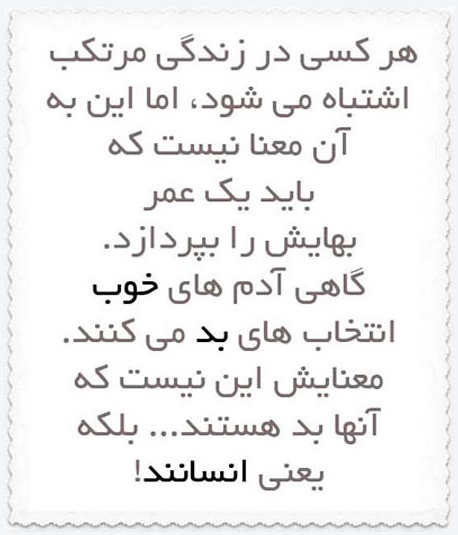 هر کسی در زندگی مرتکب اشتباه می شود، اما این به آن معنا نیست که باید یک عمر بهایش را بپردازد.

گاهی آدم های خوب انتخاب های بد می کنند. معنایش این نیست که آنها بد هستند... بلکه یعنی انسانند!